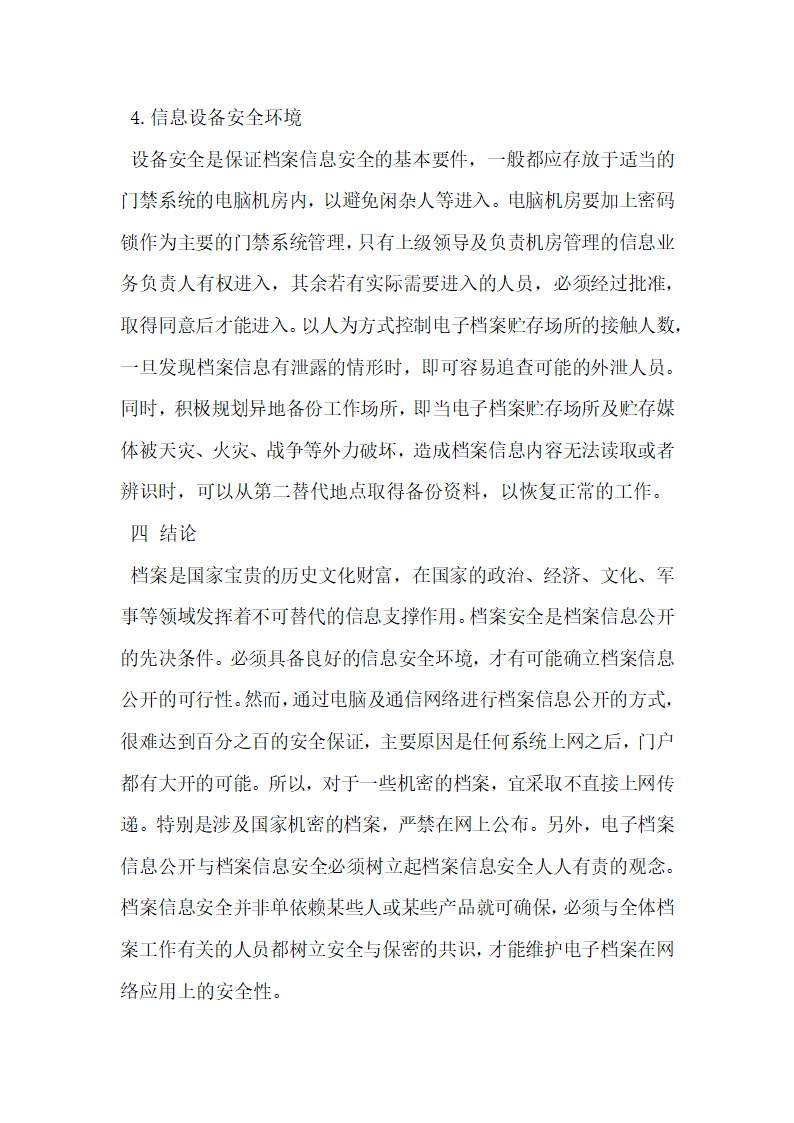 4.信息设备安全环境

设备安全是保证档案信息安全的基本要件，一般都应存放于适当的门禁系统的电脑机房内，以避免闲杂人等进入。电脑机房要加上密码锁作为主要的门禁系统管理，只有上级领导及负责机房管理的信息业务负责人有权进入，其余若有实际需要进入的人员，必须经过批准，取得同意后才能进入。以人为方式控制电子档案贮存场所的接触人数，一旦发现档案信息有泄露的情形时，即可容易追查可能的外泄人员。同时，积极规划异地备份工作场所，即当电子档案贮存场所及贮存媒体被天灾、火灾、战争等外力破坏，造成档案信息内容无法读取或者辨识时，可以从第二替代地点取得备份资料，以恢复正常的工作。

四 结论

档案是国家宝贵的历史文化财富，在国家的政治、经济、文化、军事等领域发挥着不可替代的信息支撑作用。档案安全是档案信息公开的先决条件。必须具备良好的信息安全环境，才有可能确立档案信息公开的可行性。然而，通过电脑及通信网络进行档案信息公开的方式，很难达到百分之百的安全保证，主要原因是任何系统上网之后，门户都有大开的可能。所以，对于一些机密的档案，宜采取不直接上网传递。特别是涉及国家机密的档案，严禁在网上公布。另外，电子档案信息公开与档案信息安全必须树立起档案信息安全人人有责的观念。档案信息安全并非单依赖某些人或某些产品就可确保，必须与全体档案工作有关的人员都树立安全与保密的共识，才能维护电子档案在网络应用上的安全性。